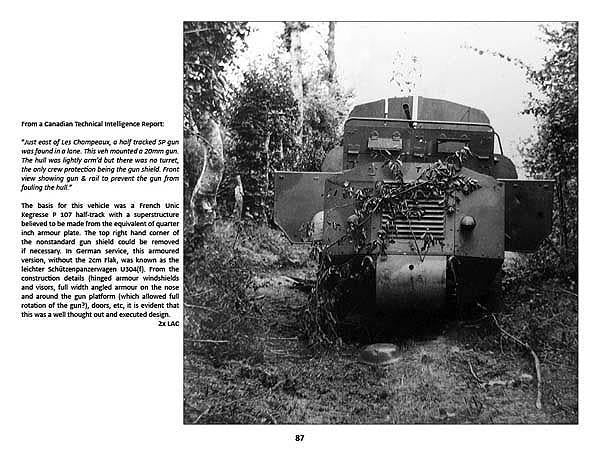 From a Canadian Technical Intelligence Report:

"Just east of Les Champeaux, a half tracked SP gun was found in a lane. This veh mounted a 20mm gun. The hull was lightly arm'd but there was no turret, the only crew protection being the gun shield. Front view showing gun & rail to prevent the gun from fouling the hull."

The basis for this vehicle was a French Unic Kegresse P 107 half-track with a superstructure believed to be made from the equivalent of quarter inch armour plate. The top right hand corner of the nonstandard gun shield could be removed if necessary. In German service, this armoured version, without the 2cm Flak, was known as the leichter Schützenpanzerwagen U304(f). From the construction details (hinged armour windshields and visors, full width angled armour on the nose and around the gun platform (which allowed full rotation of the gun?), doors, etc, it is evident that this was a well thought out and executed design.
2x LAC

87